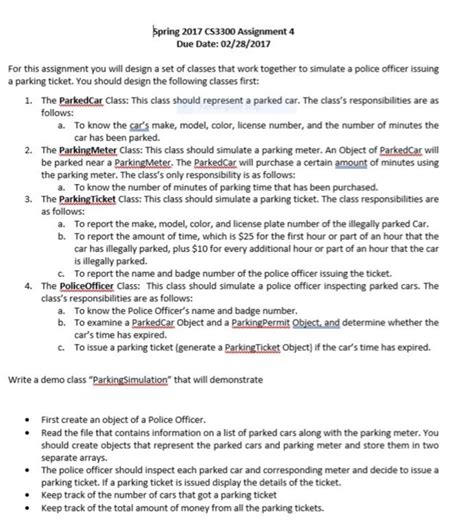 Spring 2017 CS3300 Assignment 4
Due Date: 02/28/2017

For this assignment you will design a set of classes that work together to simulate a police officer issuing a parking ticket. You should design the following classes first:

1. The ParkedCar Class: This class should represent a parked car. The class's responsibilities are as follows:
   a. To know the car's make, model, color, license number, and the number of minutes the car has been parked.
2. The ParkingMeter Class: This class should simulate a parking meter. An Object of ParkedCar will be parked near a ParkingMeter. The ParkedCar will purchase a certain amount of minutes using the parking meter. The class's only responsibility is as follows:
   a. To know the number of minutes of parking time that has been purchased.
3. The ParkingTicket Class: This class should simulate a parking ticket. The class responsibilities are as follows:
   a. To report the make, model, color, and license plate number of the illegally parked Car.
   b. To report the amount of time, which is \$25 for the first hour or part of an hour that the car has illegally parked, plus \$10 for every additional hour or part of an hour that the car is illegally parked.
   c. To report the name and badge number of the police officer issuing the ticket.
4. The PoliceOfficer Class: This class should simulate a police officer inspecting parked cars. The class's responsibilities are as follows:
   a. To know the Police Officer's name and badge number.
   b. To examine a ParkedCar Object and a ParkingPermit Object, and determine whether the car's time has expired.
   c. To issue a parking ticket (generate a ParkingTicket Object) if the car's time has expired.

Write a demo class "ParkingSimulation" that will demonstrate

• First create an object of a Police Officer.
• Read the file that contains information on a list of parked cars along with the parking meter. You should create objects that represent the parked cars and parking meter and store them in two separate arrays.
• The police officer should inspect each parked car and corresponding meter and decide to issue a parking ticket. If a parking ticket is issued display the details of the ticket.
• Keep track of the number of cars that got a parking ticket
• Keep track of the total amount of money from all the parking tickets.